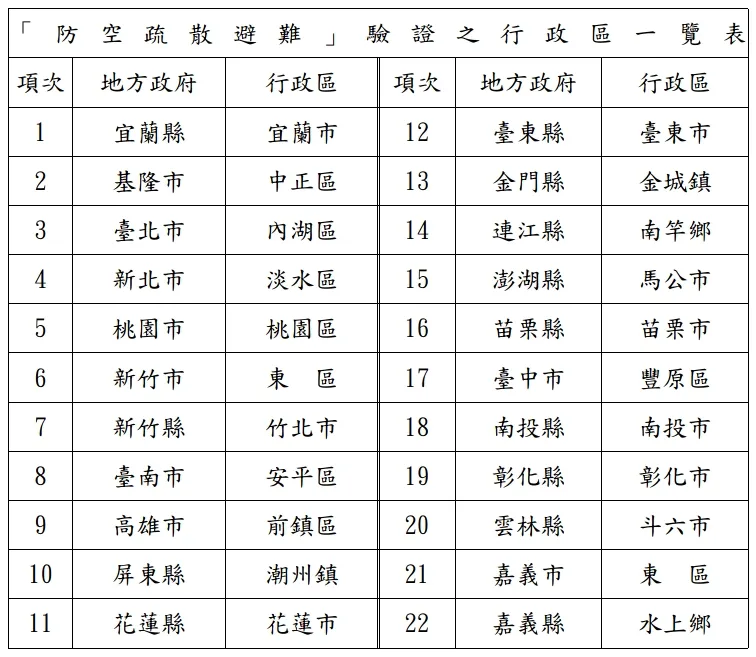 「防空疏散避難」驗證之行政區一覽表

| 項次 | 地方政府 | 行政區 | 項次 | 地方政府 | 行政區 |
|---|---|---|---|---|---|
| 1 | 宜蘭縣 | 宜蘭市 | 12 | 臺東縣 | 臺東市 |
| 2 | 基隆市 | 中正區 | 13 | 金門縣 | 金城鎮 |
| 3 | 臺北市 | 內湖區 | 14 | 連江縣 | 南竿鄉 |
| 4 | 新北市 | 淡水區 | 15 | 澎湖縣 | 馬公市 |
| 5 | 桃園市 | 桃園區 | 16 | 苗栗縣 | 苗栗市 |
| 6 | 新竹市 | 東　區 | 17 | 臺中市 | 豐原區 |
| 7 | 新竹縣 | 竹北市 | 18 | 南投縣 | 南投市 |
| 8 | 臺南市 | 安平區 | 19 | 彰化縣 | 彰化市 |
| 9 | 高雄市 | 前鎮區 | 20 | 雲林縣 | 斗六市 |
| 10 | 屏東縣 | 潮州鎮 | 21 | 嘉義市 | 東　區 |
| 11 | 花蓮縣 | 花蓮市 | 22 | 嘉義縣 | 水上鄉 |